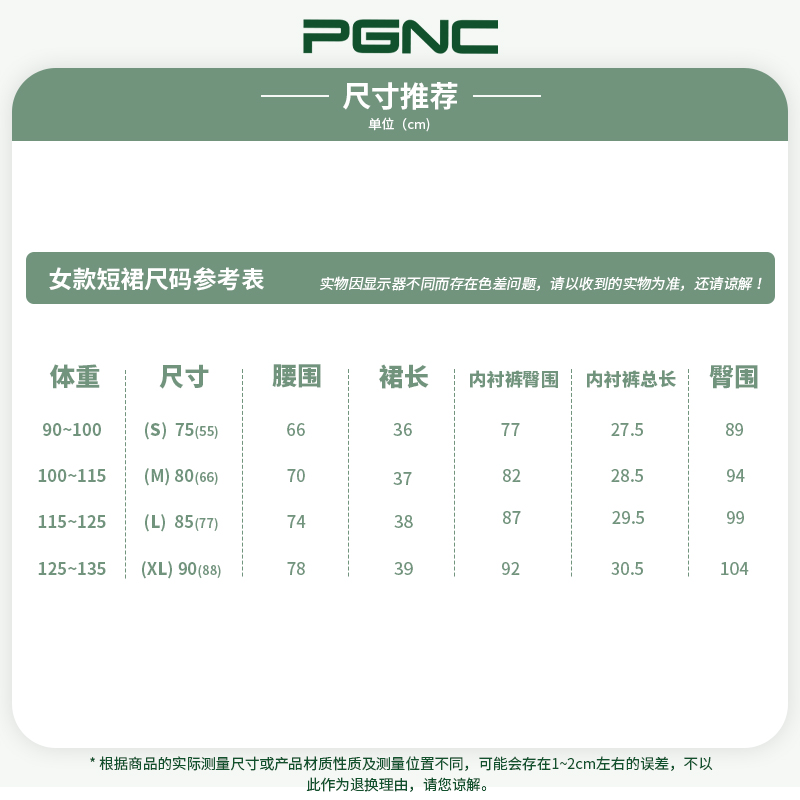 PGNC

尺寸推荐
单位（cm）

女款短裙尺码参考表
实物因显示器不同而存在色差问题，请以收到的实物为准，还请谅解！

| 体重 | 尺寸 | 腰围 | 裙长 | 内衬裤臀围 | 内衬裤总长 | 臀围 |
|---|---|---|---|---|---|---|
| 90~100 | (S) 75(55) | 66 | 36 | 77 | 27.5 | 89 |
| 100~115 | (M) 80(66) | 70 | 37 | 82 | 28.5 | 94 |
| 115~125 | (L) 85(77) | 74 | 38 | 87 | 29.5 | 99 |
| 125~135 | (XL) 90(88) | 78 | 39 | 92 | 30.5 | 104 |

* 根据商品的实际测量尺寸或产品材质性质及测量位置不同，可能会存在1~2cm左右的误差，不以此作为退换理由，请您谅解。